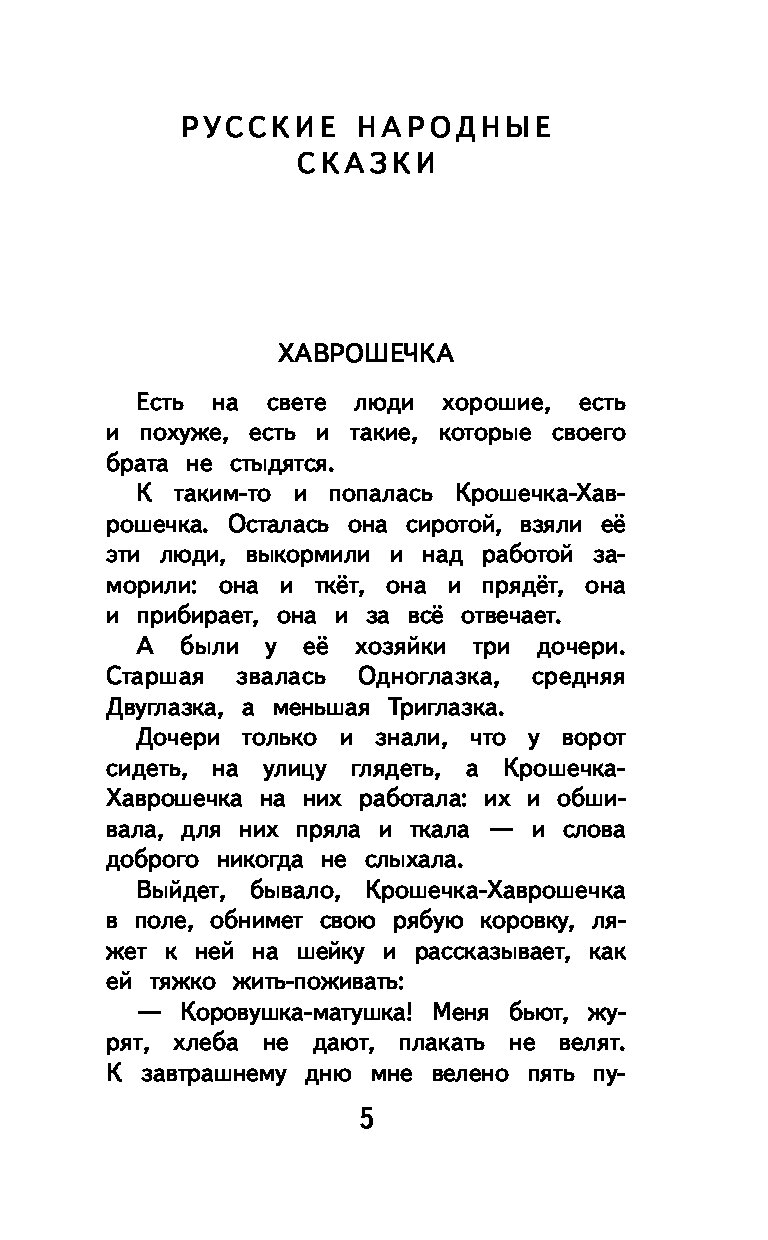 РУССКИЕ НАРОДНЫЕ СКАЗКИ

ХАВРОШЕЧКА

Есть на свете люди хорошие, есть и похуже, есть и такие, которые своего брата не стыдятся.

К таким-то и попалась Крошечка-Хаврошечка. Осталась она сиротой, взяли её эти люди, выкормили и над работой заморили: она и ткёт, она и прядёт, она и прибирает, она и за всё отвечает.

А были у её хозяйки три дочери. Старшая звалась Одноглазка, средняя Двуглазка, а меньшая Триглазка.

Дочери только и знали, что у ворот сидеть, на улицу глядеть, а Крошечка-Хаврошечка на них работала: их и обшивала, для них пряла и ткала — и слова доброго никогда не слыхала.

Выйдет, бывало, Крошечка-Хаврошечка в поле, обнимет свою рябую коровку, ляжет к ней на шейку и рассказывает, как ей тяжко жить-поживать:

— Коровушка-матушка! Меня бьют, журят, хлеба не дают, плакать не велят. К завтрашнему дню мне велено пять пу-

5